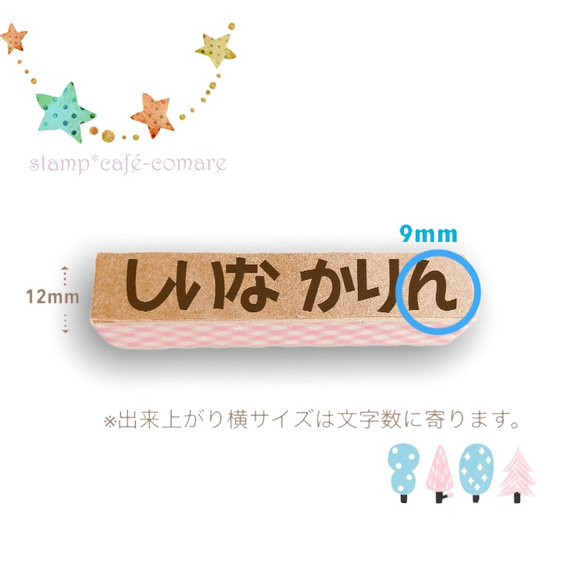 stamp*café-comare

9mm

12mm

しいな かりん

※出来上がり横サイズは文字数に寄ります。